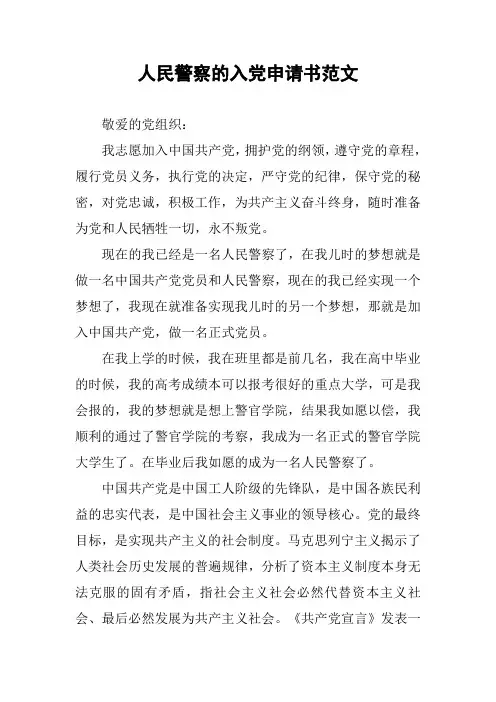 人民警察的入党申请书范文

敬爱的党组织：

我志愿加入中国共产党，拥护党的纲领，遵守党的章程，履行党员义务，执行党的决定，严守党的纪律，保守党的秘密，对党忠诚，积极工作，为共产主义奋斗终身，随时准备为党和人民牺牲一切，永不叛党。

现在的我已经是一名人民警察了，在我儿时的梦想就是做一名中国共产党党员和人民警察，现在的我已经实现一个梦想了，我现在就准备实现我儿时的另一个梦想，那就是加入中国共产党，做一名正式党员。

在我上学的时候，我在班里都是前几名，我在高中毕业的时候，我的高考成绩本可以报考很好的重点大学，可是我会报的，我的梦想就是想上警官学院，结果我如愿以偿，我顺利的通过了警官学院的考察，我成为一名正式的警官学院大学生了。在毕业后我如愿的成为一名人民警察了。

中国共产党是中国工人阶级的先锋队，是中国各族民利益的忠实代表，是中国社会主义事业的领导核心。党的最终目标，是实现共产主义的社会制度。马克思列宁主义揭示了人类社会历史发展的普遍规律，分析了资本主义制度本身无法克服的固有矛盾，指社会主义社会必然代替资本主义社会、最后必然发展为共产主义社会。《共产党宣言》发表一